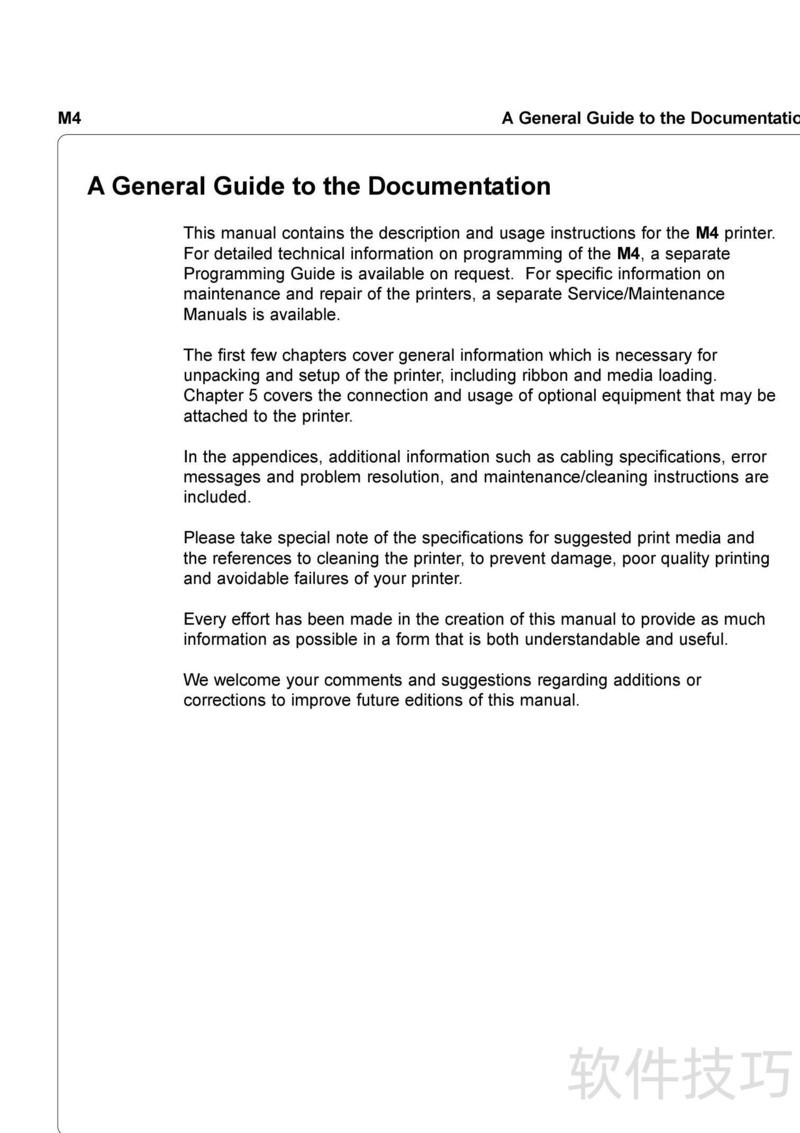 M4

A General Guide to the Documentatio

A General Guide to the Documentation

This manual contains the description and usage instructions for the M4 printer. For detailed technical information on programming of the M4, a separate Programming Guide is available on request. For specific information on maintenance and repair of the printers, a separate Service/Maintenance Manuals is available.

The first few chapters cover general information which is necessary for unpacking and setup of the printer, including ribbon and media loading. Chapter 5 covers the connection and usage of optional equipment that may be attached to the printer.

In the appendices, additional information such as cabling specifications, error messages and problem resolution, and maintenance/cleaning instructions are included.

Please take special note of the specifications for suggested print media and the references to cleaning the printer, to prevent damage, poor quality printing and avoidable failures of your printer.

Every effort has been made in the creation of this manual to provide as much information as possible in a form that is both understandable and useful.

We welcome your comments and suggestions regarding additions or corrections to improve future editions of this manual.

软件技巧